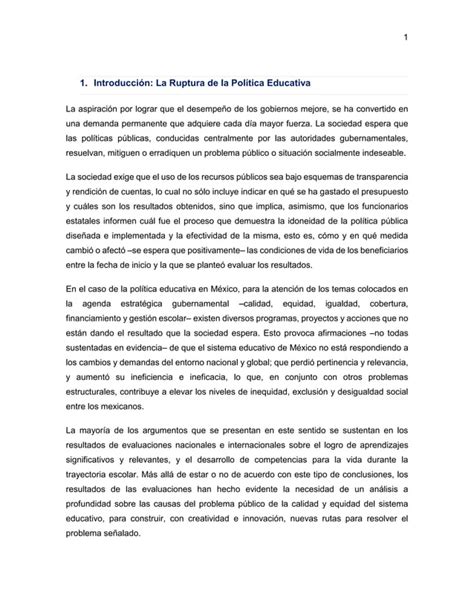 1

1. Introducción: La Ruptura de la Política Educativa

La aspiración por lograr que el desempeño de los gobiernos mejore, se ha convertido en una demanda permanente que adquiere cada día mayor fuerza. La sociedad espera que las políticas públicas, conducidas centralmente por las autoridades gubernamentales, resuelvan, mitiguen o erradiquen un problema público o situación socialmente indeseable.

La sociedad exige que el uso de los recursos públicos sea bajo esquemas de transparencia y rendición de cuentas, lo cual no sólo incluye indicar en qué se ha gastado el presupuesto y cuáles son los resultados obtenidos, sino que implica, asimismo, que los funcionarios estatales informen cuál fue el proceso que demuestra la idoneidad de la política pública diseñada e implementada y la efectividad de la misma, esto es, cómo y en qué medida cambió o afectó –se espera que positivamente– las condiciones de vida de los beneficiarios entre la fecha de inicio y la que se planteó evaluar los resultados.

En el caso de la política educativa en México, para la atención de los temas colocados en la agenda estratégica gubernamental –calidad, equidad, igualdad, cobertura, financiamiento y gestión escolar– existen diversos programas, proyectos y acciones que no están dando el resultado que la sociedad espera. Esto provoca afirmaciones –no todas sustentadas en evidencia– de que el sistema educativo de México no está respondiendo a los cambios y demandas del entorno nacional y global; que perdió pertinencia y relevancia, y aumentó su ineficiencia e ineficacia, lo que, en conjunto con otros problemas estructurales, contribuye a elevar los niveles de inequidad, exclusión y desigualdad social entre los mexicanos.

La mayoría de los argumentos que se presentan en este sentido se sustentan en los resultados de evaluaciones nacionales e internacionales sobre el logro de aprendizajes significativos y relevantes, y el desarrollo de competencias para la vida durante la trayectoria escolar. Más allá de estar o no de acuerdo con este tipo de conclusiones, los resultados de las evaluaciones han hecho evidente la necesidad de un análisis a profundidad sobre las causas del problema público de la calidad y equidad del sistema educativo, para construir, con creatividad e innovación, nuevas rutas para resolver el problema señalado.